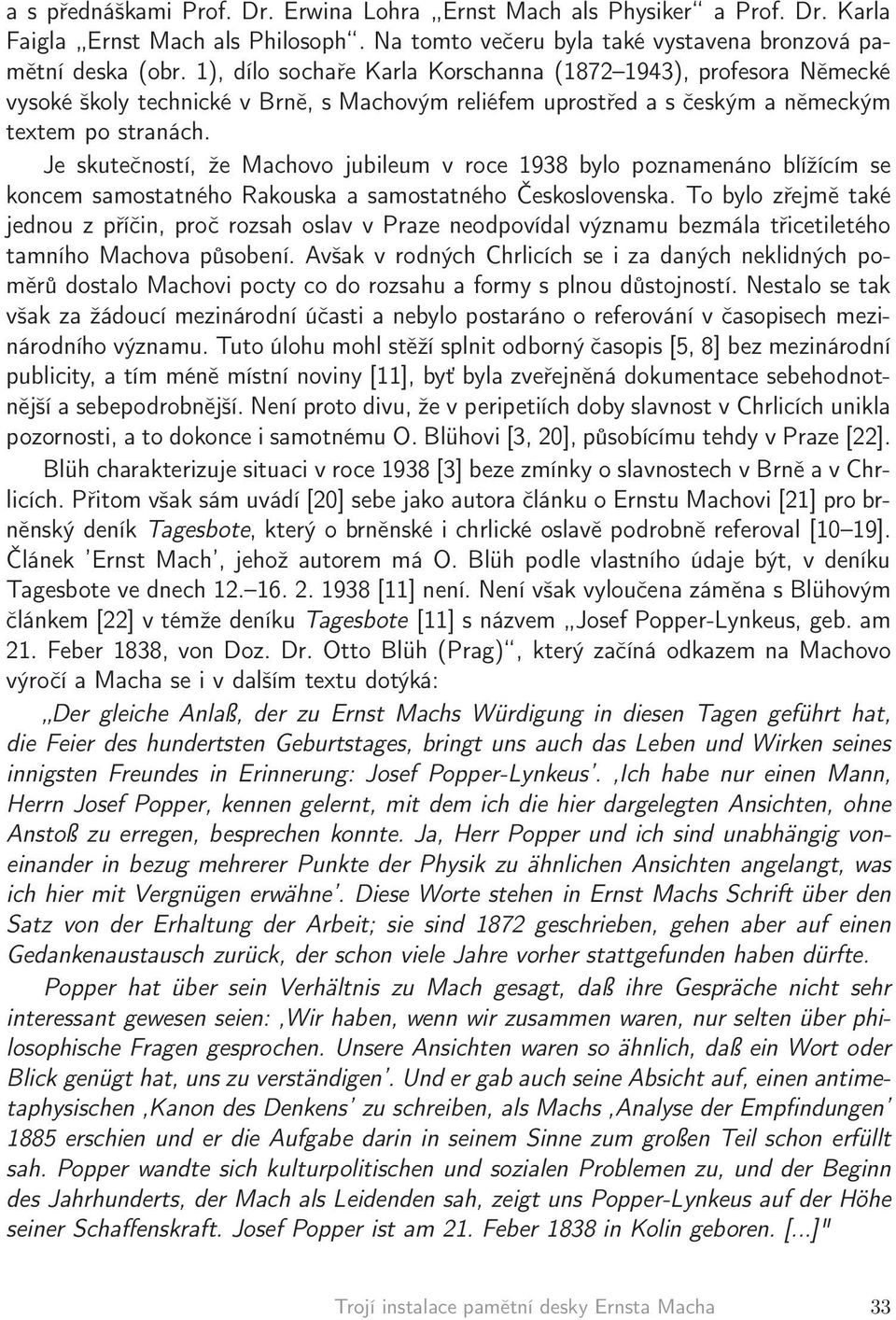 a s přednáškami Prof. Dr. Erwina Lohra „Ernst Mach als Physiker“ a Prof. Dr. Karla Faigla „Ernst Mach als Philosoph“. Na tomto večeru byla také vystavena bronzová pamětní deska (obr. 1), dílo sochaře Karla Korschanna (1872–1943), profesora Německé vysoké školy technické v Brně, s Machovým reliéfem uprostřed a s českým a německým textem po stranách.

Je skutečností, že Machovo jubileum v roce 1938 bylo poznamenáno blížícím se koncem samostatného Rakouska a samostatného Československa. To bylo zřejmě také jednou z příčin, proč rozsah oslav v Praze neodpovídal významu bezmála třicetiletého tamního Machova působení. Avšak v rodných Chrlicích se i za daných neklidných poměrů dostalo Machovi pocty co do rozsahu a formy s plnou důstojností. Nestalo se tak však za žádoucí mezinárodní účasti a nebylo postaráno o referování v časopisech mezinárodního významu. Tuto úlohu mohl stěží splnit odborný časopis [5, 8] bez mezinárodní publicity, a tím méně místní noviny [11], byť byla zveřejněná dokumentace sebehodnotnější a sebepodrobnější. Není proto divu, že v peripetiích doby slavnost v Chrlicích unikla pozornosti, a to dokonce i samotnému O. Blühovi [3, 20], působícímu tehdy v Praze [22].

Blüh charakterizuje situaci v roce 1938 [3] beze zmínky o slavnostech v Brně a v Chrlicích. Přitom však sám uvádí [20] sebe jako autora článku o Ernstu Machovi [21] pro brněnský deník Tagesbote, který o brněnské i chrlické oslavě podrobně referoval [10–19]. Článek 'Ernst Mach', jehož autorem má O. Blüh podle vlastního údaje být, v deníku Tagesbote ve dnech 12.–16. 2. 1938 [11] není. Není však vyloučena záměna s Blühovým článkem [22] v témže deníku Tagesbote [11] s názvem „Josef Popper-Lynkeus, geb. am 21. Feber 1838, von Doz. Dr. Otto Blüh (Prag)“, který začíná odkazem na Machovo výročí a Macha se i v dalším textu dotýká:

„Der gleiche Anlaß, der zu Ernst Machs Würdigung in diesen Tagen geführt hat, die Feier des hundertsten Geburtstages, bringt uns auch das Leben und Wirken seines innigsten Freundes in Erinnerung: Josef Popper-Lynkeus'. ‚Ich habe nur einen Mann, Herrn Josef Popper, kennen gelernt, mit dem ich die hier dargelegten Ansichten, ohne Anstoß zu erregen, besprechen konnte. Ja, Herr Popper und ich sind unabhängig voneinander in bezug mehrerer Punkte der Physik zu ähnlichen Ansichten angelangt, was ich hier mit Vergnügen erwähne'. Diese Worte stehen in Ernst Machs Schrift über den Satz von der Erhaltung der Arbeit; sie sind 1872 geschrieben, gehen aber auf einen Gedankenaustausch zurück, der schon viele Jahre vorher stattgefunden haben dürfte.

Popper hat über sein Verhältnis zu Mach gesagt, daß ihre Gespräche nicht sehr interessant gewesen seien: ‚Wir haben, wenn wir zusammen waren, nur selten über philosophische Fragen gesprochen. Unsere Ansichten waren so ähnlich, daß ein Wort oder Blick genügt hat, uns zu verständigen'. Und er gab auch seine Absicht auf, einen antimetaphysischen ‚Kanon des Denkens' zu schreiben, als Machs ‚Analyse der Empfindungen' 1885 erschien und er die Aufgabe darin in seinem Sinne zum großen Teil schon erfüllt sah. Popper wandte sich kulturpolitischen und sozialen Problemen zu, und der Beginn des Jahrhunderts, der Mach als Leidenden sah, zeigt uns Popper-Lynkeus auf der Höhe seiner Schaffenskraft. Josef Popper ist am 21. Feber 1838 in Kolin geboren. [...]"

Trojí instalace pamětní desky Ernsta Macha 33